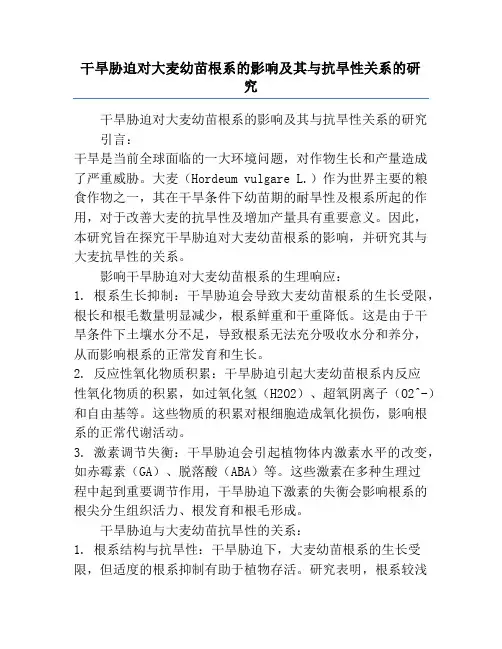 干旱胁迫对大麦幼苗根系的影响及其与抗旱性关系的研究

干旱胁迫对大麦幼苗根系的影响及其与抗旱性关系的研究

引言：

干旱是当前全球面临的一大环境问题，对作物生长和产量造成了严重威胁。大麦（Hordeum vulgare L.）作为世界主要的粮食作物之一，其在干旱条件下幼苗期的耐旱性及根系所起的作用，对于改善大麦的抗旱性及增加产量具有重要意义。因此，本研究旨在探究干旱胁迫对大麦幼苗根系的影响，并研究其与大麦抗旱性的关系。

影响干旱胁迫对大麦幼苗根系的生理响应：

1. 根系生长抑制：干旱胁迫会导致大麦幼苗根系的生长受限，根长和根毛数量明显减少，根系鲜重和干重降低。这是由于干旱条件下土壤水分不足，导致根系无法充分吸收水分和养分，从而影响根系的正常发育和生长。

2. 反应性氧化物质积累：干旱胁迫引起大麦幼苗根系内反应性氧化物质的积累，如过氧化氢（H2O2）、超氧阴离子（O2^-）和自由基等。这些物质的积累对根细胞造成氧化损伤，影响根系的正常代谢活动。

3. 激素调节失衡：干旱胁迫会引起植物体内激素水平的改变，如赤霉素（GA）、脱落酸（ABA）等。这些激素在多种生理过程中起到重要调节作用，干旱胁迫下激素的失衡会影响根系的根尖分生组织活力、根发育和根毛形成。

干旱胁迫与大麦幼苗抗旱性的关系：

1. 根系结构与抗旱性：干旱胁迫下，大麦幼苗根系的生长受限，但适度的根系抑制有助于植物存活。研究表明，根系较浅